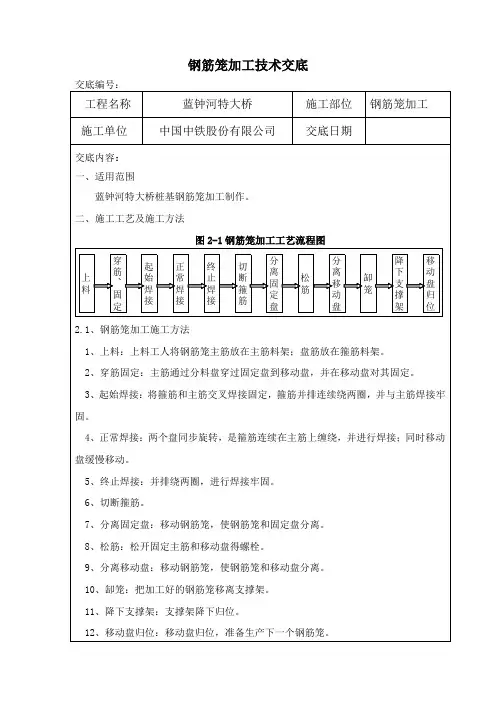 钢筋笼加工技术交底

交底编号：

| 工程名称 | 蓝钟河特大桥 | 施工部位 | 钢筋笼加工 |
|---|---|---|---|
| 施工单位 | 中国中铁股份有限公司 | 交底日期 | |

交底内容：

一、适用范围

蓝钟河特大桥桩基钢筋笼加工制作。

二、施工工艺及施工方法

图 2-1 钢筋笼加工工艺流程图

上料 穿筋、固定 起始焊接 正常焊接 终止焊接 切断箍筋 分离固定盘 松筋 分离移动盘 卸笼 降下支撑架 移动盘归位

2.1、钢筋笼加工施工方法

1、上料：上料工人将钢筋笼主筋放在主筋料架；盘筋放在箍筋料架。

2、穿筋固定：主筋通过分料盘穿过固定盘到移动盘，并在移动盘对其固定。

3、起始焊接：将箍筋和主筋交叉焊接固定，箍筋并排连续绕两圈，并与主筋焊接牢固。

4、正常焊接：两个盘同步旋转，是箍筋连续在主筋上缠绕，并进行焊接；同时移动盘缓慢移动。

5、终止焊接：并排绕两圈，进行焊接牢固。

6、切断箍筋。

7、分离固定盘：移动钢筋笼，使钢筋笼和固定盘分离。

8、松筋：松开固定主筋和移动盘得螺栓。

9、分离移动盘：移动钢筋笼，使钢筋笼和移动盘分离。

10、卸笼：把加工好的钢筋笼移离支撑架。

11、降下支撑架：支撑架降下归位。

12、移动盘归位：移动盘归位，准备生产下一个钢筋笼。